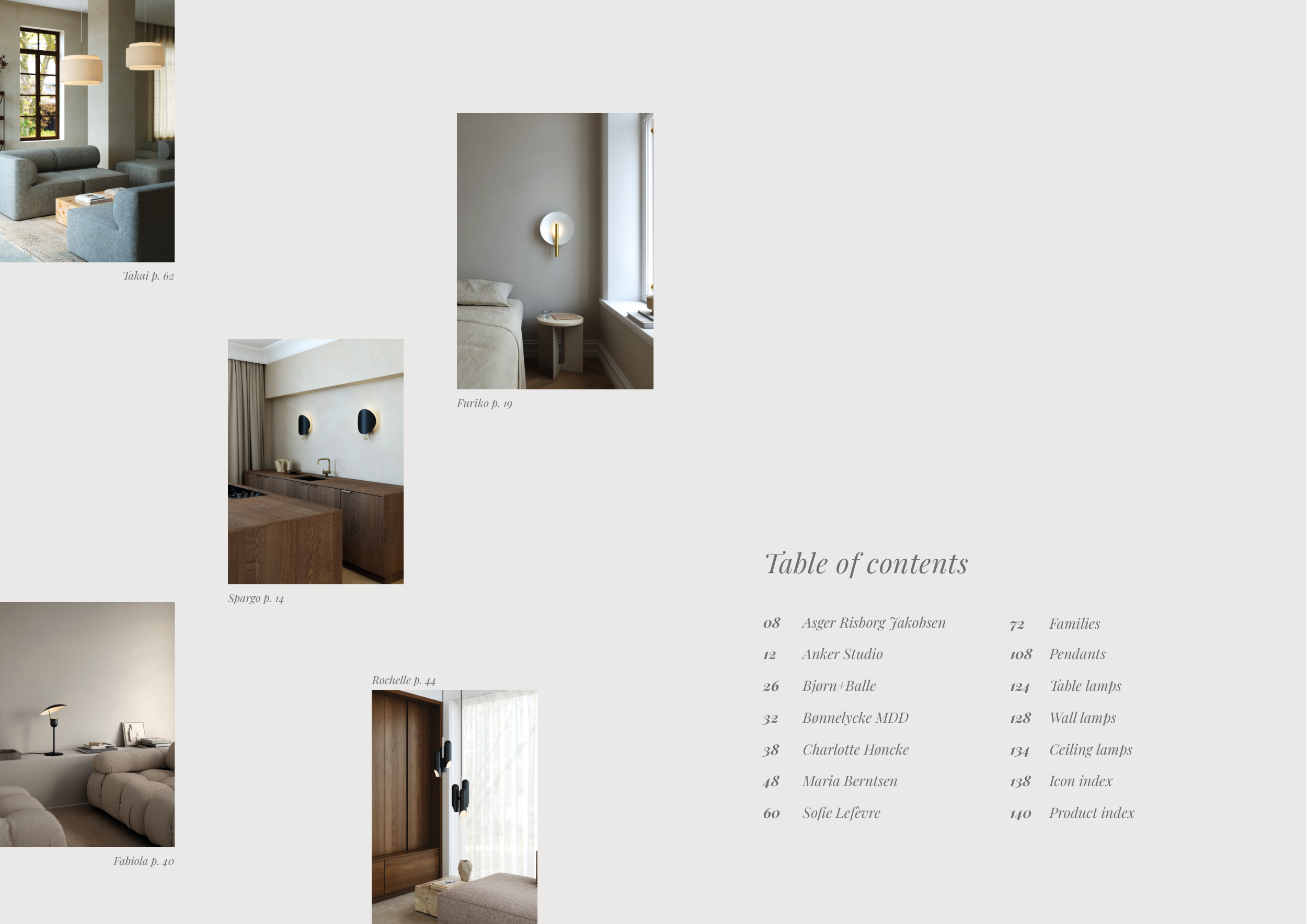 Takai p. 62

Furiko p. 19

Spargo p. 14

Rochelle p. 44

Fabiola p. 40

Table of contents

08 Asger Risborg Jakobsen
12 Anker Studio
26 Bjørn+Balle
32 Bønnelycke MDD
38 Charlotte Høncke
48 Maria Berntsen
60 Sofie Lefèvre

72 Families
108 Pendants
124 Table lamps
128 Wall lamps
134 Ceiling lamps
138 Icon index
140 Product index